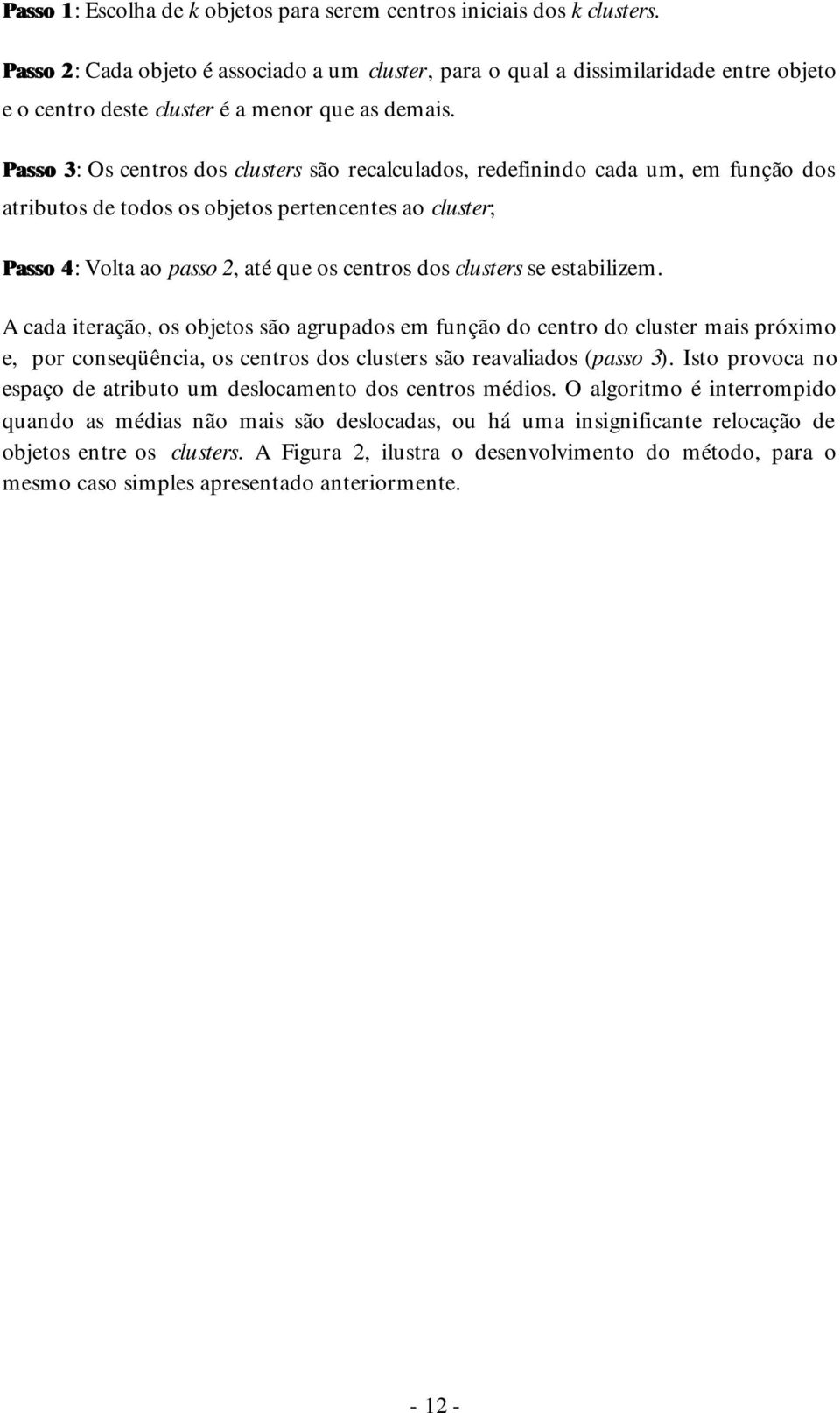 Passo 1: Escolha de k objetos para serem centros iniciais dos k clusters.

Passo 2: Cada objeto é associado a um cluster, para o qual a dissimilaridade entre objeto e o centro deste cluster é a menor que as demais.

Passo 3: Os centros dos clusters são recalculados, redefinindo cada um, em função dos atributos de todos os objetos pertencentes ao cluster;

Passo 4: Volta ao passo 2, até que os centros dos clusters se estabilizem.

A cada iteração, os objetos são agrupados em função do centro do cluster mais próximo e, por conseqüência, os centros dos clusters são reavaliados (passo 3). Isto provoca no espaço de atributo um deslocamento dos centros médios. O algoritmo é interrompido quando as médias não mais são deslocadas, ou há uma insignificante relocação de objetos entre os clusters. A Figura 2, ilustra o desenvolvimento do método, para o mesmo caso simples apresentado anteriormente.

- 12 -